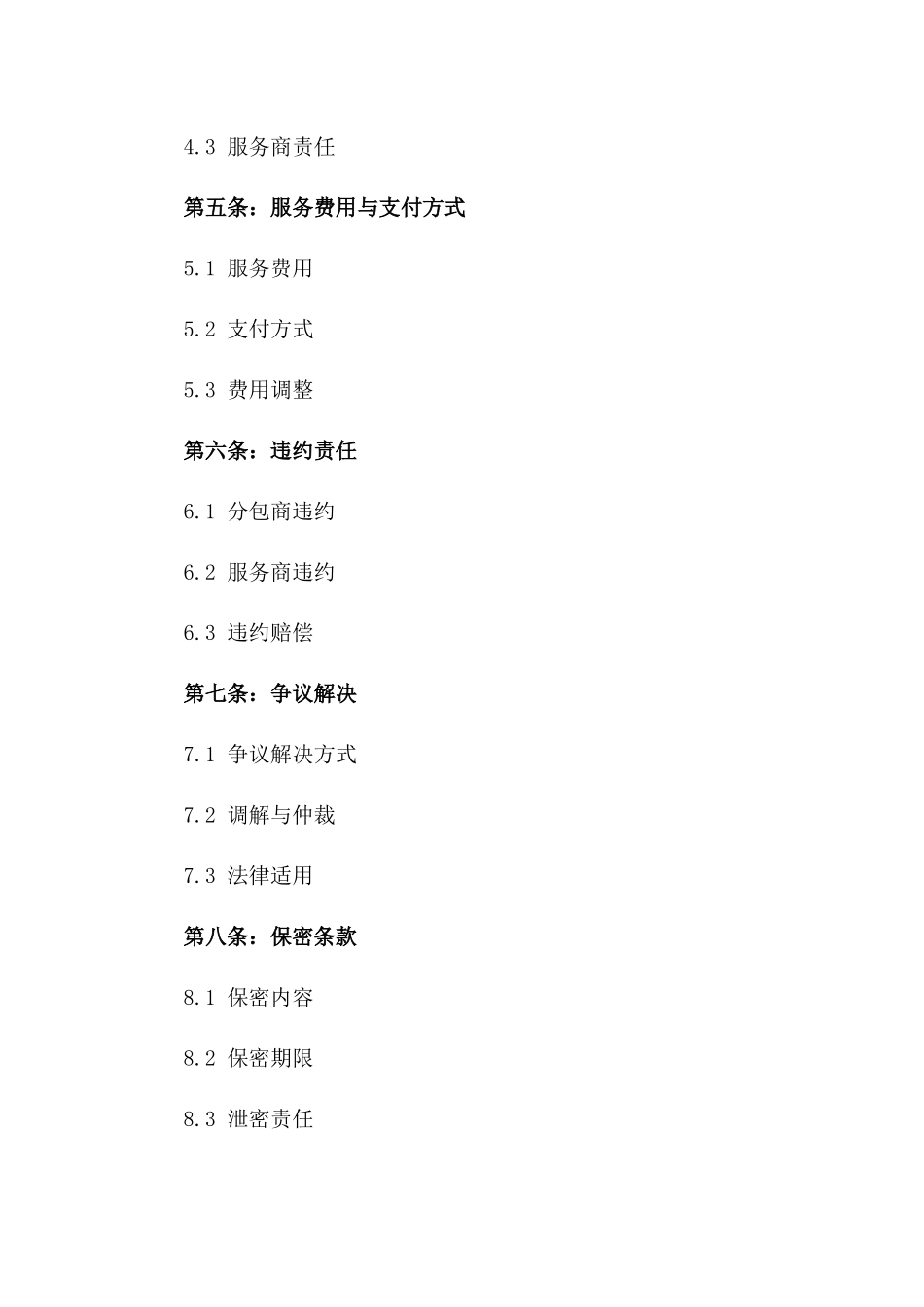 4.3 服务商责任

第五条：服务费用与支付方式

5.1 服务费用

5.2 支付方式

5.3 费用调整

第六条：违约责任

6.1 分包商违约

6.2 服务商违约

6.3 违约赔偿

第七条：争议解决

7.1 争议解决方式

7.2 调解与仲裁

7.3 法律适用

第八条：保密条款

8.1 保密内容

8.2 保密期限

8.3 泄密责任